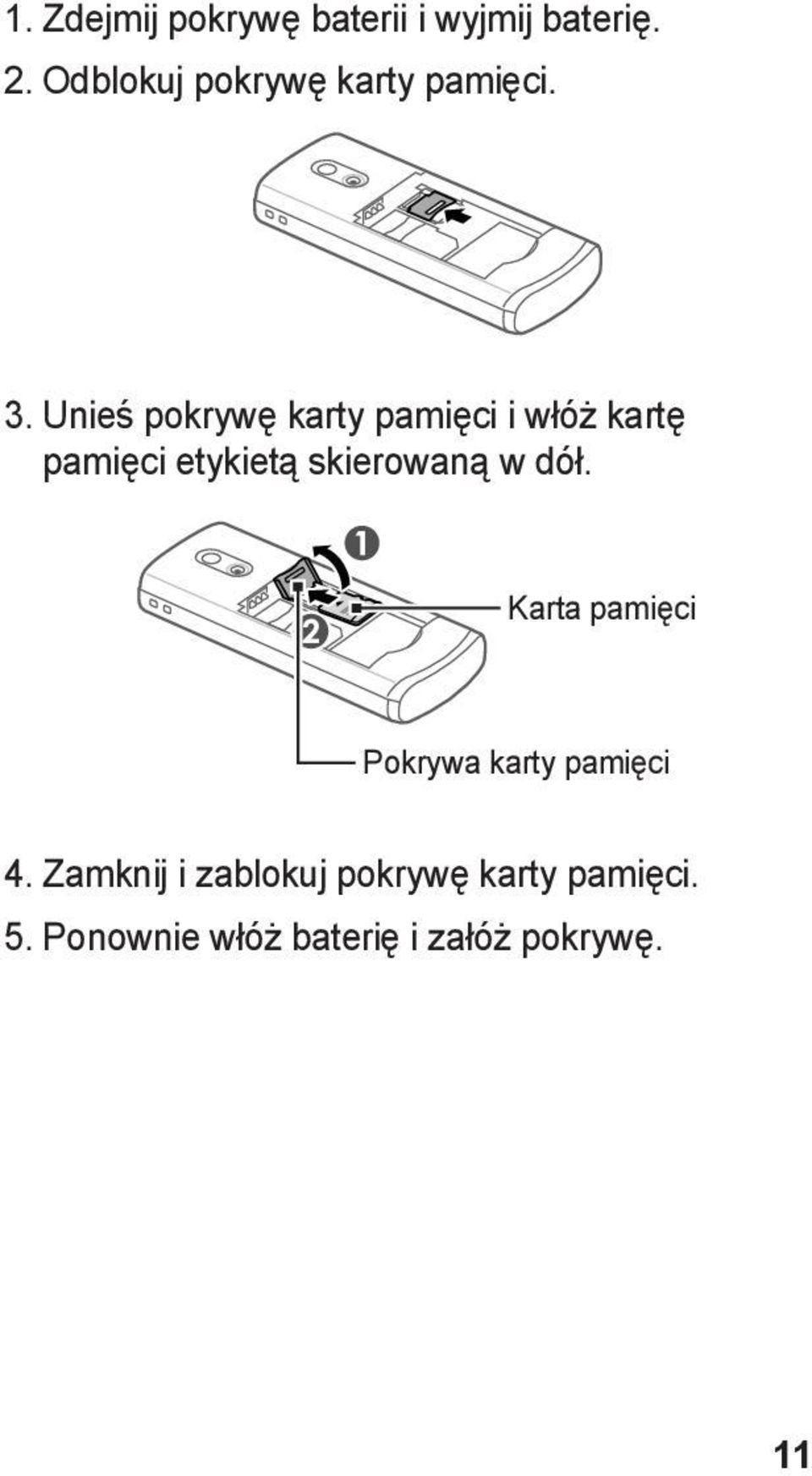 1. Zdejmij pokrywę baterii i wyjmij baterię.

2. Odblokuj pokrywę karty pamięci.

3. Unieś pokrywę karty pamięci i włóż kartę pamięci etykietą skierowaną w dół.

1

2

Karta pamięci

Pokrywa karty pamięci

4. Zamknij i zablokuj pokrywę karty pamięci.

5. Ponownie włóż baterię i załóż pokrywę.

11